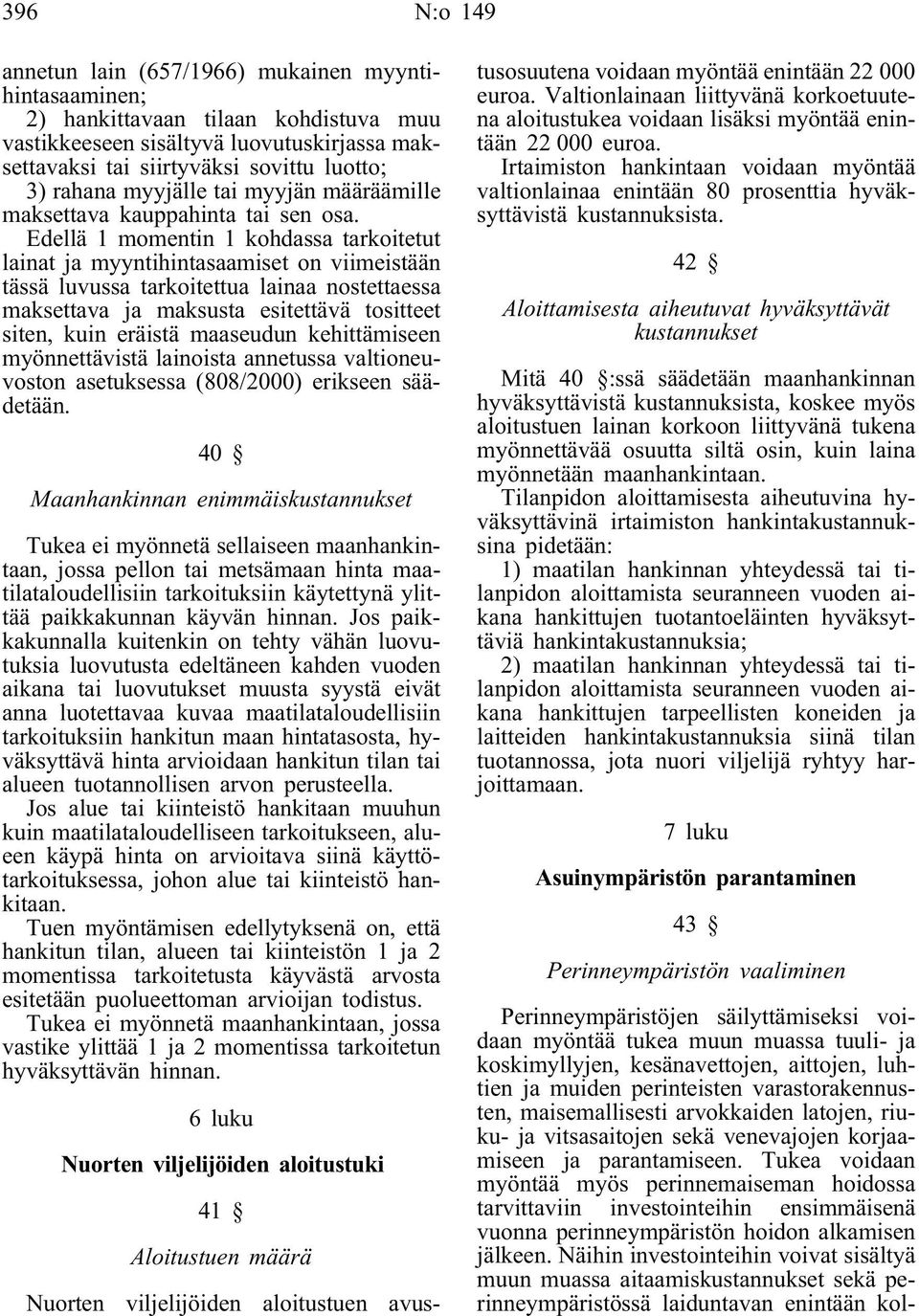 396 N:o 149

annetun lain (657/1966) mukainen myyntihintasaaminen;

2) hankittavaan tilaan kohdistuva muu vastikkeeseen sisältyvä luovutuskirjassa maksettavaksi tai siirtyväksi sovittu luotto;

3) rahana myyjälle tai myyjän määräämille maksettava kauppahinta tai sen osa.

Edellä 1 momentin 1 kohdassa tarkoitetut lainat ja myyntihintasaamiset on viimeistään tässä luvussa tarkoitettua lainaa nostettaessa maksettava ja maksusta esitettävä tositteet siten, kuin eräistä maaseudun kehittämiseen myönnettävistä lainoista annetussa valtioneuvoston asetuksessa (808/2000) erikseen säädetään.

40 §

Maanhankinnan enimmäiskustannukset

Tukea ei myönnetä sellaiseen maanhankintaan, jossa pellon tai metsämaan hinta maatilataloudellisiin tarkoituksiin käytettynä ylittää paikkakunnan käyvän hinnan. Jos paikkakunnalla kuitenkin on tehty vähän luovutuksia luovutusta edeltäneen kahden vuoden aikana tai luovutukset muusta syystä eivät anna luotettavaa kuvaa maatilataloudellisiin tarkoituksiin hankitun maan hintatasosta, hyväksyttävä hinta arvioidaan hankitun tilan tai alueen tuotannollisen arvon perusteella.

Jos alue tai kiinteistö hankitaan muuhun kuin maatilataloudelliseen tarkoitukseen, alueen käypä hinta on arvioitava siinä käyttötarkoituksessa, johon alue tai kiinteistö hankitaan.

Tuen myöntämisen edellytyksenä on, että hankitun tilan, alueen tai kiinteistön 1 ja 2 momentissa tarkoitetusta käyvästä arvosta esitetään puolueettoman arvioijan todistus.

Tukea ei myönnetä maanhankintaan, jossa vastike ylittää 1 ja 2 momentissa tarkoitetun hyväksyttävän hinnan.

6 luku

Nuorten viljelijöiden aloitustuki

41 §

Aloitustuen määrä

Nuorten viljelijöiden aloitustuen avustusosuutena voidaan myöntää enintään 22 000 euroa. Valtionlainaan liittyvänä korkoetuutena aloitustukea voidaan lisäksi myöntää enintään 22 000 euroa.

Irtaimiston hankintaan voidaan myöntää valtionlainaa enintään 80 prosenttia hyväksyttävistä kustannuksista.

42 §

Aloittamisesta aiheutuvat hyväksyttävät kustannukset

Mitä 40 §:ssä säädetään maanhankinnan hyväksyttävistä kustannuksista, koskee myös aloitustuen lainan korkoon liittyvänä tukena myönnettävää osuutta siltä osin, kuin laina myönnetään maanhankintaan.

Tilanpidon aloittamisesta aiheutuvina hyväksyttävinä irtaimiston hankintakustannuksina pidetään:

1) maatilan hankinnan yhteydessä tai tilanpidon aloittamista seuranneen vuoden aikana hankittujen tuotantoeläinten hyväksyttäviä hankintakustannuksia;

2) maatilan hankinnan yhteydessä tai tilanpidon aloittamista seuranneen vuoden aikana hankittujen tarpeellisten koneiden ja laitteiden hankintakustannuksia siinä tilan tuotannossa, jota nuori viljelijä ryhtyy harjoittamaan.

7 luku

Asuinympäristön parantaminen

43 §

Perinneympäristön vaaliminen

Perinneympäristöjen säilyttämiseksi voidaan myöntää tukea muun muassa tuuli- ja koskimyllyjen, kesänavettojen, aittojen, luhtien ja muiden perinteisten varastorakennusten, maisemallisesti arvokkaiden latojen, riuku- ja vitsasaitojen sekä venevajojen korjaamiseen ja parantamiseen. Tukea voidaan myöntää myös perinnemaiseman hoidossa tarvittaviin investointeihin ensimmäisenä vuonna perinneympäristön hoidon alkamisen jälkeen. Näihin investointeihin voivat sisältyä muun muassa aitaamiskustannukset sekä perinneympäristössä laiduntavan enintään kol-